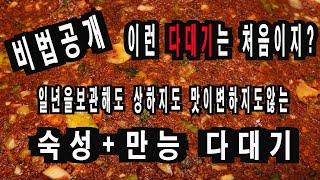 비법공개

이런 다대기는 처음이지?

일년을보관해도 상하지도 맛이변하지도않는

숙성+만능 다대기